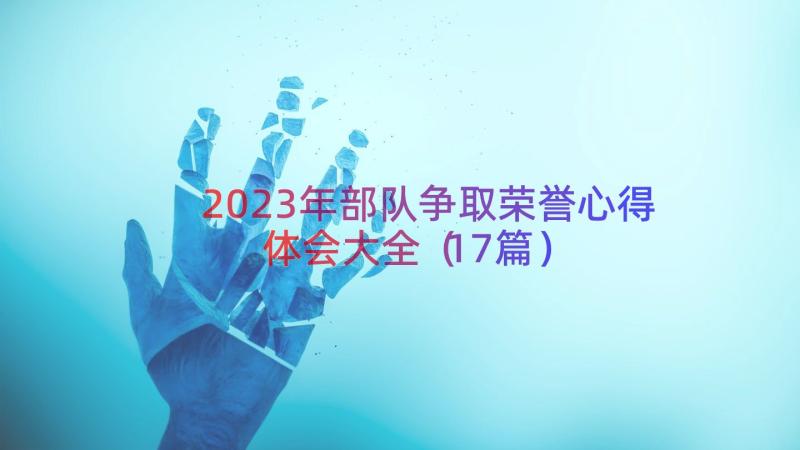 2023年部队争取荣誉心得体会大全（17篇）